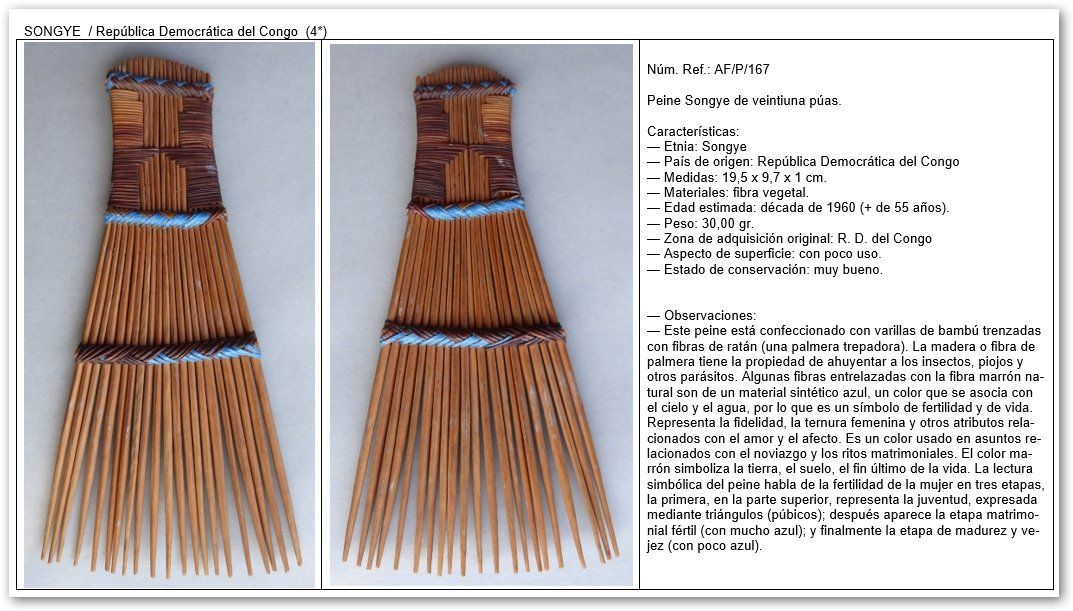 SONGYE / República Democrática del Congo (4*)

Núm. Ref.: AF/P/167

Peine Songye de veintiuna púas.

Características:
— Etnia: Songye
— País de origen: República Democrática del Congo
— Medidas: 19,5 x 9,7 x 1 cm.
— Materiales: fibra vegetal.
— Edad estimada: década de 1960 (+ de 55 años).
— Peso: 30,00 gr.
— Zona de adquisición original: R. D. del Congo
— Aspecto de superficie: con poco uso.
— Estado de conservación: muy bueno.

— Observaciones:
— Este peine está confeccionado con varillas de bambú trenzadas con fibras de ratán (una palmera trepadora). La madera o fibra de palmera tiene la propiedad de ahuyentar a los insectos, piojos y otros parásitos. Algunas fibras entrelazadas con la fibra marrón natural son de un material sintético azul, un color que se asocia con el cielo y el agua, por lo que es un símbolo de fertilidad y de vida. Representa la fidelidad, la ternura femenina y otros atributos relacionados con el amor y el afecto. Es un color usado en asuntos relacionados con el noviazgo y los ritos matrimoniales. El color marrón simboliza la tierra, el suelo, el fin último de la vida. La lectura simbólica del peine habla de la fertilidad de la mujer en tres etapas, la primera, en la parte superior, representa la juventud, expresada mediante triángulos (púbicos); después aparece la etapa matrimonial fértil (con mucho azul); y finalmente la etapa de madurez y vejez (con poco azul).